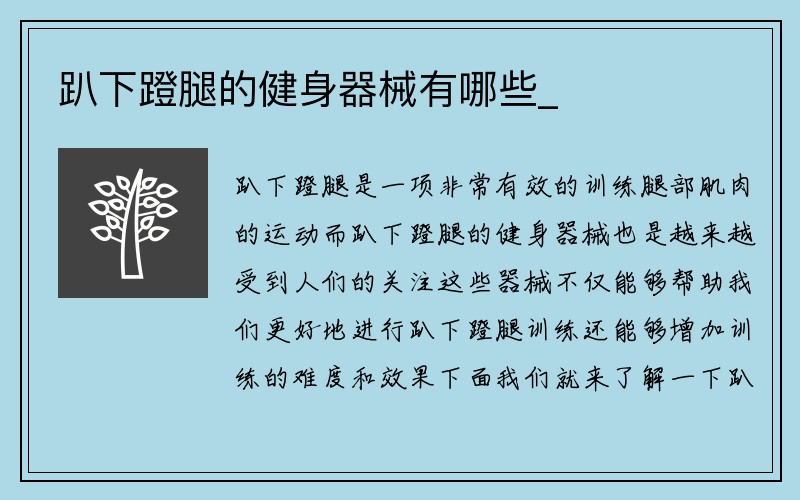 趴下蹬腿的健身器械有哪些_

趴下蹬腿是一项非常有效的训练腿部肌肉的运动而趴下蹬腿的健身器械也是越来越受到人们的关注这些器械不仅能够帮助我们更好地进行趴下蹬腿训练还能够增加训练的难度和效果下面我们就来了解一下趴